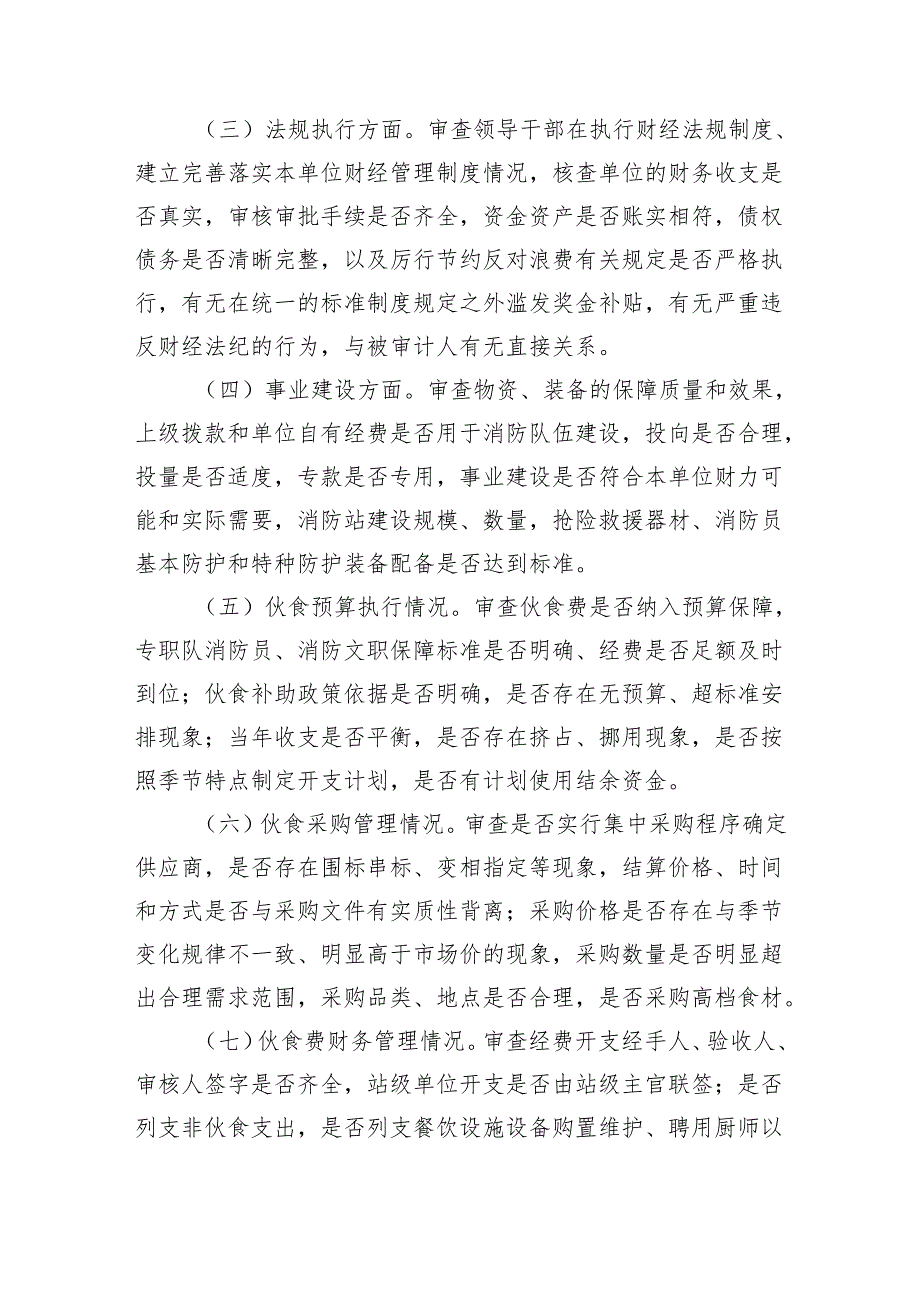 （三）法规执行方面。审查领导干部在执行财经法规制度、建立完善落实本单位财经管理制度情况，核查单位的财务收支是否真实，审核审批手续是否齐全，资金资产是否账实相符，债权债务是否清晰完整，以及厉行节约反对浪费有关规定是否严格执行，有无在统一的标准制度规定之外滥发奖金补贴，有无严重违反财经法纪的行为，与被审计人有无直接关系。

（四）事业建设方面。审查物资、装备的保障质量和效果，上级拨款和单位自有经费是否用于消防队伍建设，投向是否合理，投量是否适度，专款是否专用，事业建设是否符合本单位财力可能和实际需要，消防站建设规模、数量，抢险救援器材、消防员基本防护和特种防护装备配备是否达到标准。

（五）伙食预算执行情况。审查伙食费是否纳入预算保障，专职队消防员、消防文职保障标准是否明确、经费是否足额及时到位；伙食补助政策依据是否明确，是否存在无预算、超标准安排现象；当年收支是否平衡，是否存在挤占、挪用现象，是否按照季节特点制定开支计划，是否有计划使用结余资金。

（六）伙食采购管理情况。审查是否实行集中采购程序确定供应商，是否存在围标串标、变相指定等现象，结算价格、时间和方式是否与采购文件有实质性背离；采购价格是否存在与季节变化规律不一致、明显高于市场价的现象，采购数量是否明显超出合理需求范围，采购品类、地点是否合理，是否采购高档食材。

（七）伙食费财务管理情况。审查经费开支经手人、验收人、审核人签字是否齐全，站级单位开支是否由站级主官联签；是否列支非伙食支出，是否列支餐饮设施设备购置维护、聘用厨师以